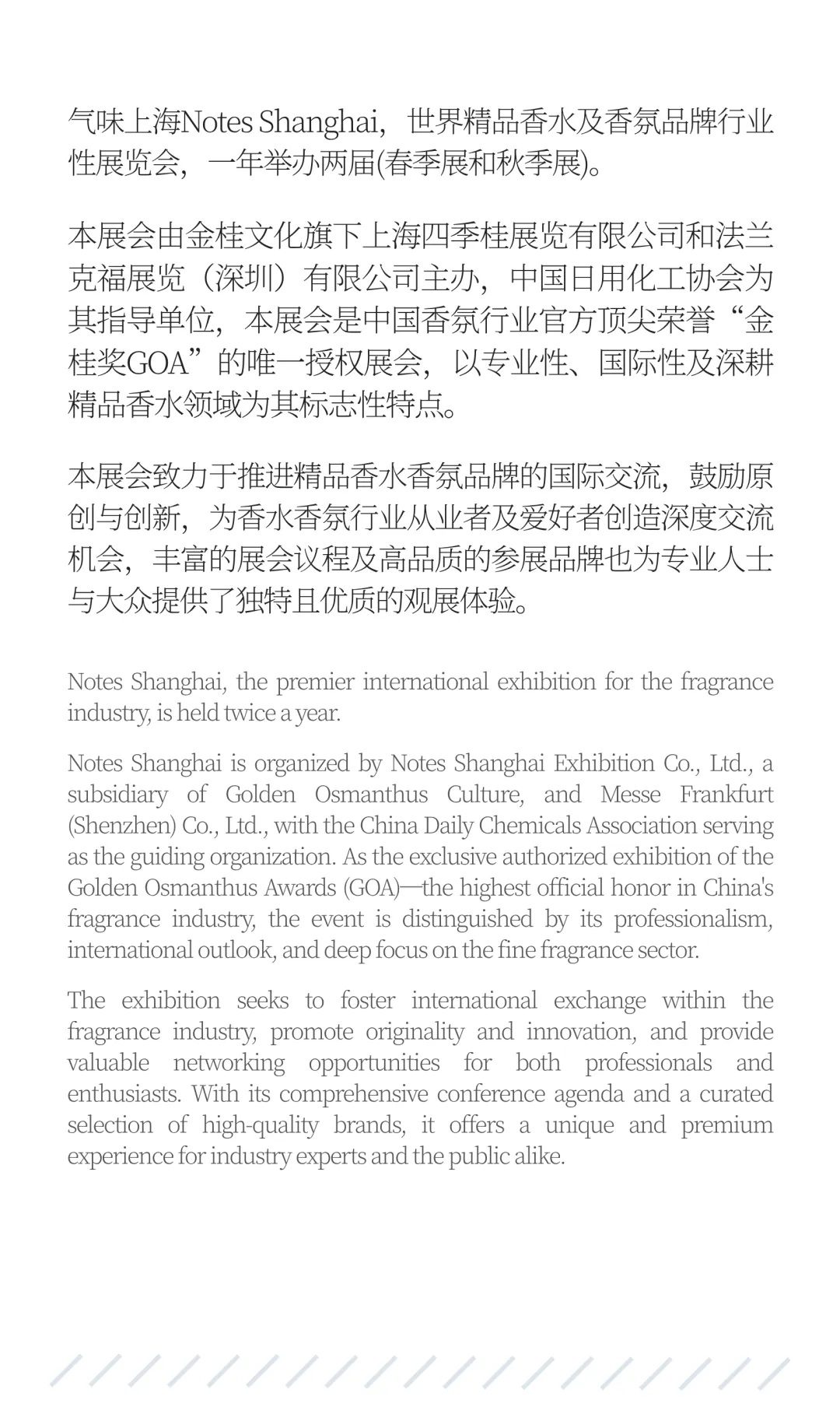 气味上海Notes Shanghai，世界精品香水及香氛品牌行业性展览会，一年举办两届(春季展和秋季展)。

本展会由金桂文化旗下上海四季桂展览有限公司和法兰克福展览（深圳）有限公司主办，中国日用化工协会为其指导单位，本展会是中国香氛行业官方顶尖荣誉“金桂奖GOA”的唯一授权展会，以专业性、国际性及深耕精品香水领域为其标志性特点。

本展会致力于推进精品香水香氛品牌的国际交流，鼓励原创与创新，为香水香氛行业从业者及爱好者创造深度交流机会，丰富的展会议程及高品质的参展品牌也为专业人士与大众提供了独特且优质的观展体验。

Notes Shanghai, the premier international exhibition for the fragrance industry, is held twice a year.

Notes Shanghai is organized by Notes Shanghai Exhibition Co., Ltd., a subsidiary of Golden Osmanthus Culture, and Messe Frankfurt (Shenzhen) Co., Ltd., with the China Daily Chemicals Association serving as the guiding organization. As the exclusive authorized exhibition of the Golden Osmanthus Awards (GOA)—the highest official honor in China's fragrance industry, the event is distinguished by its professionalism, international outlook, and deep focus on the fine fragrance sector.

The exhibition seeks to foster international exchange within the fragrance industry, promote originality and innovation, and provide valuable networking opportunities for both professionals and enthusiasts. With its comprehensive conference agenda and a curated selection of high-quality brands, it offers a unique and premium experience for industry experts and the public alike.